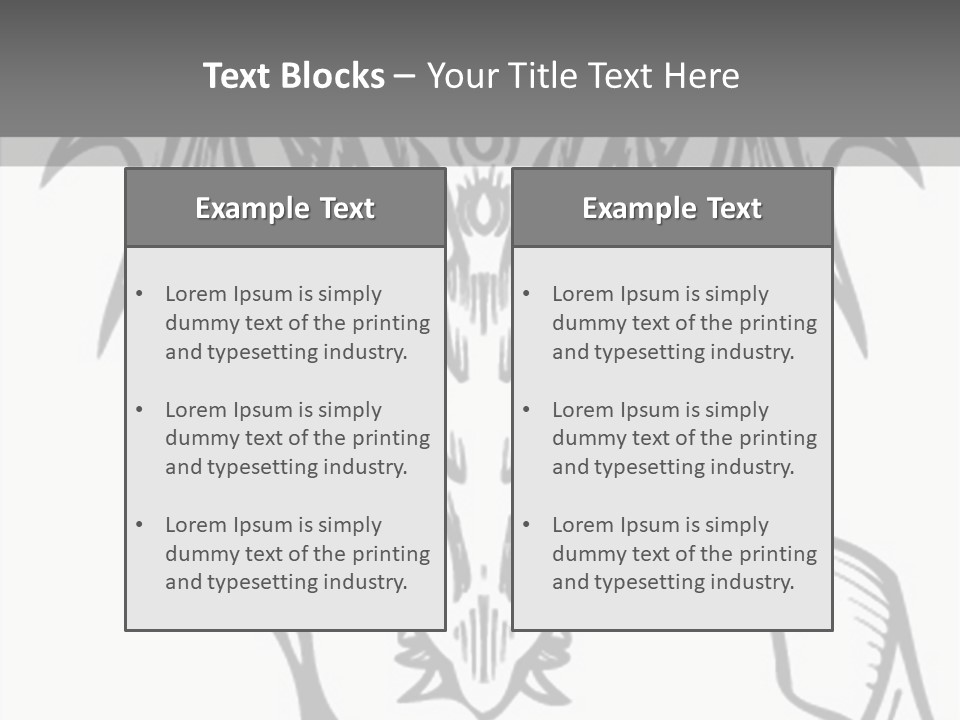 Text Blocks – Your Title Text Here

Example Text

• Lorem Ipsum is simply dummy text of the printing and typesetting industry.

• Lorem Ipsum is simply dummy text of the printing and typesetting industry.

• Lorem Ipsum is simply dummy text of the printing and typesetting industry.

Example Text

• Lorem Ipsum is simply dummy text of the printing and typesetting industry.

• Lorem Ipsum is simply dummy text of the printing and typesetting industry.

• Lorem Ipsum is simply dummy text of the printing and typesetting industry.